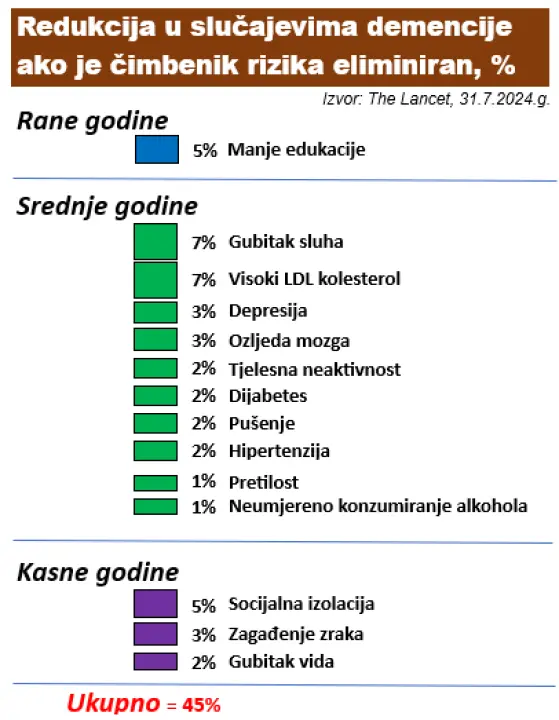 Redukcija u slučajevima demencije ako je čimbenik rizika eliminiran, %

Izvor: The Lancet, 31.7.2024.g.

Rane godine

5% Manje edukacije

Srednje godine

7% Gubitak sluha
7% Visoki LDL kolesterol
3% Depresija
3% Ozljeda mozga
2% Tjelesna neaktivnost
2% Dijabetes
2% Pušenje
2% Hipertenzija
1% Pretilost
1% Neumjereno konzumiranje alkohola

Kasne godine

5% Socijalna izolacija
3% Zagađenje zraka
2% Gubitak vida

Ukupno = 45%